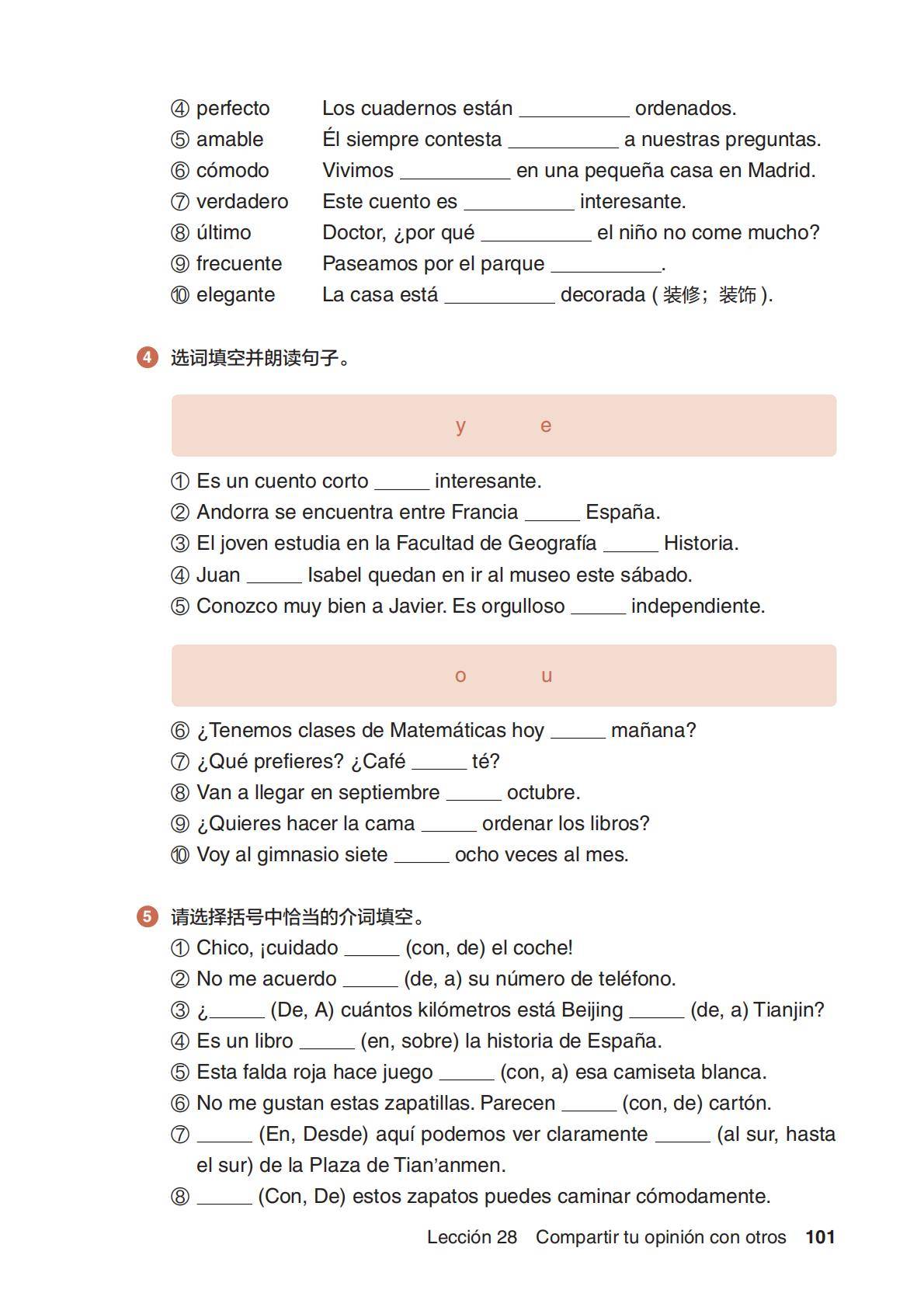 ④ perfecto Los cuadernos están __________ ordenados.
⑤ amable Él siempre contesta __________ a nuestras preguntas.
⑥ cómodo Vivimos __________ en una pequeña casa en Madrid.
⑦ verdadero Este cuento es __________ interesante.
⑧ último Doctor, ¿por qué __________ el niño no come mucho?
⑨ frecuente Paseamos por el parque __________.
⑩ elegante La casa está __________ decorada ( 装修；装饰 ).

4 选词填空并朗读句子。

y e

① Es un cuento corto _____ interesante.
② Andorra se encuentra entre Francia _____ España.
③ El joven estudia en la Facultad de Geografía _____ Historia.
④ Juan _____ Isabel quedan en ir al museo este sábado.
⑤ Conozco muy bien a Javier. Es orgulloso _____ independiente.

o u

⑥ ¿Tenemos clases de Matemáticas hoy _____ mañana?
⑦ ¿Qué prefieres? ¿Café _____ té?
⑧ Van a llegar en septiembre _____ octubre.
⑨ ¿Quieres hacer la cama _____ ordenar los libros?
⑩ Voy al gimnasio siete _____ ocho veces al mes.

5 请选择括号中恰当的介词填空。
① Chico, ¡cuidado _____ (con, de) el coche!
② No me acuerdo _____ (de, a) su número de teléfono.
③ ¿_____ (De, A) cuántos kilómetros está Beijing _____ (de, a) Tianjin?
④ Es un libro _____ (en, sobre) la historia de España.
⑤ Esta falda roja hace juego _____ (con, a) esa camiseta blanca.
⑥ No me gustan estas zapatillas. Parecen _____ (con, de) cartón.
⑦ _____ (En, Desde) aquí podemos ver claramente _____ (al sur, hasta el sur) de la Plaza de Tian'anmen.
⑧ _____ (Con, De) estos zapatos puedes caminar cómodamente.

Lección 28 Compartir tu opinión con otros 101